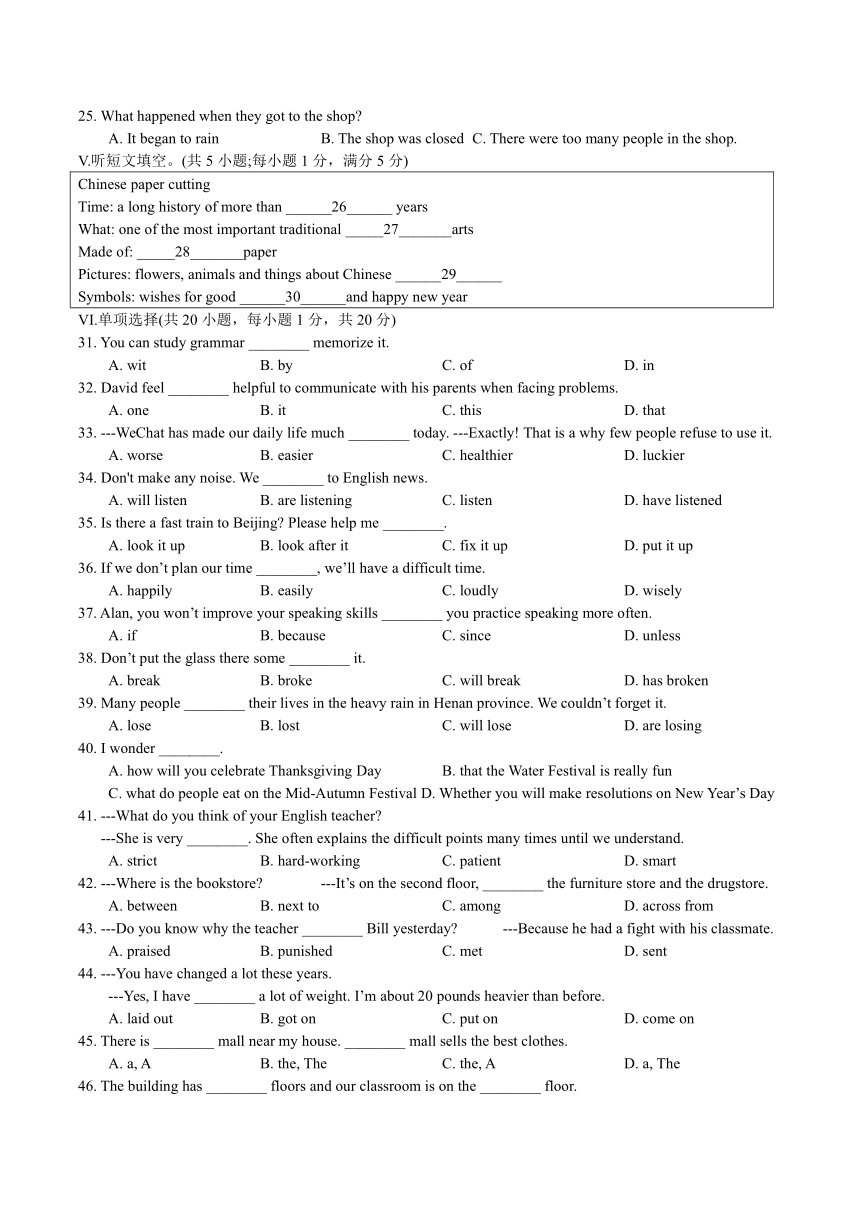 25. What happened when they got to the shop?

A. It began to rain B. The shop was closed C. There were too many people in the shop.

V.听短文填空。(共 5 小题;每小题 1 分，满分 5 分)

Chinese paper cutting
Time: a long history of more than ______26______ years
What: one of the most important traditional _____27_______arts
Made of: _____28_______paper
Pictures: flowers, animals and things about Chinese ______29______
Symbols: wishes for good ______30______and happy new year

VI.单项选择(共 20 小题，每小题 1 分，共 20 分)

31. You can study grammar ________ memorize it.
A. wit B. by C. of D. in

32. David feel ________ helpful to communicate with his parents when facing problems.
A. one B. it C. this D. that

33. ---WeChat has made our daily life much ________ today. ---Exactly! That is a why few people refuse to use it.
A. worse B. easier C. healthier D. luckier

34. Don't make any noise. We ________ to English news.
A. will listen B. are listening C. listen D. have listened

35. Is there a fast train to Beijing? Please help me ________.
A. look it up B. look after it C. fix it up D. put it up

36. If we don't plan our time ________, we'll have a difficult time.
A. happily B. easily C. loudly D. wisely

37. Alan, you won't improve your speaking skills ________ you practice speaking more often.
A. if B. because C. since D. unless

38. Don't put the glass there some ________ it.
A. break B. broke C. will break D. has broken

39. Many people ________ their lives in the heavy rain in Henan province. We couldn't forget it.
A. lose B. lost C. will lose D. are losing

40. I wonder ________.
A. how will you celebrate Thanksgiving Day B. that the Water Festival is really fun
C. what do people eat on the Mid-Autumn Festival D. Whether you will make resolutions on New Year's Day

41. ---What do you think of your English teacher?
---She is very ________. She often explains the difficult points many times until we understand.
A. strict B. hard-working C. patient D. smart

42. ---Where is the bookstore? ---It's on the second floor, ________ the furniture store and the drugstore.
A. between B. next to C. among D. across from

43. ---Do you know why the teacher ________ Bill yesterday? ---Because he had a fight with his classmate.
A. praised B. punished C. met D. sent

44. ---You have changed a lot these years.
---Yes, I have ________ a lot of weight. I'm about 20 pounds heavier than before.
A. laid out B. got on C. put on D. come on

45. There is ________ mall near my house. ________ mall sells the best clothes.
A. a, A B. the, The C. the, A D. a, The

46. The building has ________ floors and our classroom is on the ________ floor.